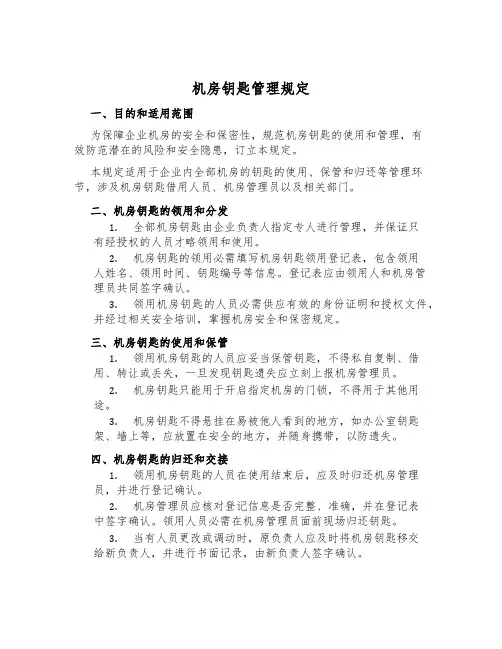 机房钥匙管理规定

一、目的和适用范围

为保障企业机房的安全和保密性，规范机房钥匙的使用和管理，有效防范潜在的风险和安全隐患，订立本规定。

本规定适用于企业内全部机房的钥匙的使用、保管和归还等管理环节，涉及机房钥匙借用人员、机房管理员以及相关部门。

二、机房钥匙的领用和分发

1. 全部机房钥匙由企业负责人指定专人进行管理，并保证只有经授权的人员才略领用和使用。

2. 机房钥匙的领用必需填写机房钥匙领用登记表，包含领用人姓名、领用时间、钥匙编号等信息。登记表应由领用人和机房管理员共同签字确认。

3. 领用机房钥匙的人员必需供应有效的身份证明和授权文件，并经过相关安全培训，掌握机房安全和保密规定。

三、机房钥匙的使用和保管

1. 领用机房钥匙的人员应妥当保管钥匙，不得私自复制、借用、转让或丢失，一旦发现钥匙遗失应立刻上报机房管理员。

2. 机房钥匙只能用于开启指定机房的门锁，不得用于其他用途。

3. 机房钥匙不得悬挂在易被他人看到的地方，如办公室钥匙架、墙上等，应放置在安全的地方，并随身携带，以防遗失。

四、机房钥匙的归还和交接

1. 领用机房钥匙的人员在使用结束后，应及时归还机房管理员，并进行登记确认。

2. 机房管理员应核对登记信息是否完整、准确，并在登记表中签字确认。领用人员必需在机房管理员面前现场归还钥匙。

3. 当有人员更改或调动时，原负责人应及时将机房钥匙移交给新负责人，并进行书面记录，由新负责人签字确认。